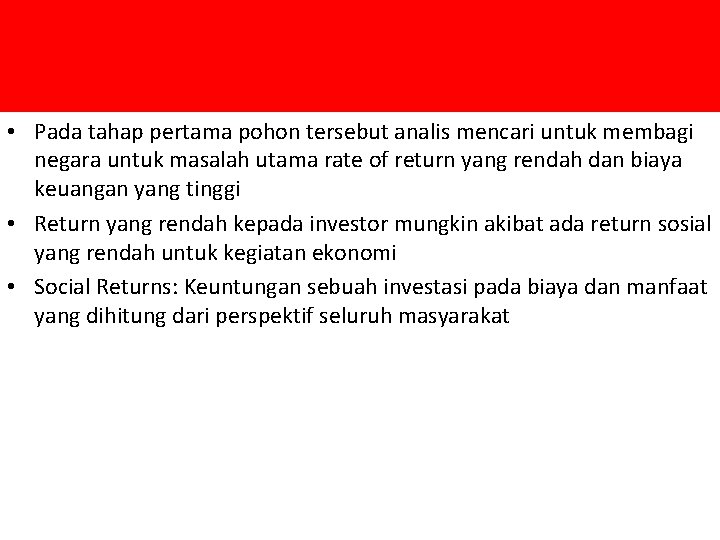 • Pada tahap pertama pohon tersebut analis mencari untuk membagi negara untuk masalah utama rate of return yang rendah dan biaya keuangan yang tinggi

• Return yang rendah kepada investor mungkin akibat ada return sosial yang rendah untuk kegiatan ekonomi

• Social Returns: Keuntungan sebuah investasi pada biaya dan manfaat yang dihitung dari perspektif seluruh masyarakat